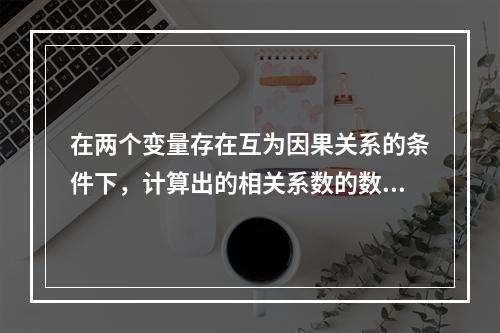 在两个变量存在互为因果关系的条件下，计算出的相关系数的数...